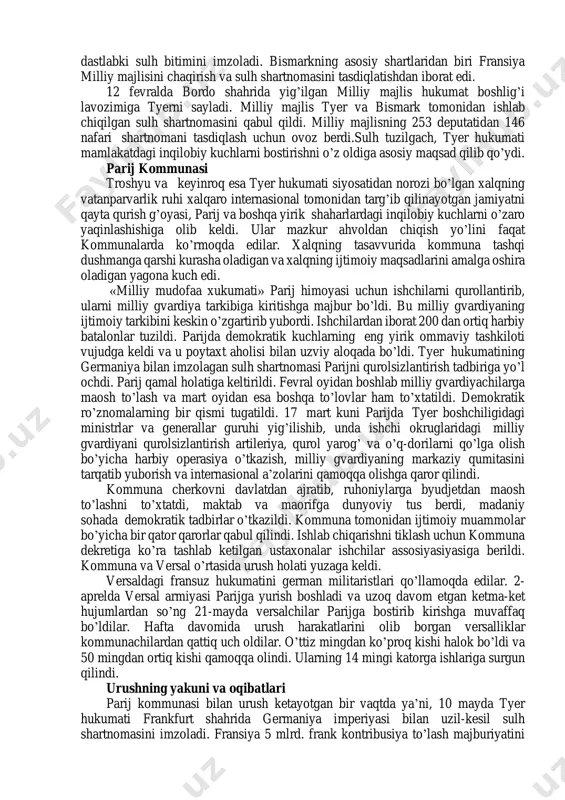 dastlabki sulh bitimini imzoladi. Bismarkning asosiy shartlaridan biri Fransiya Milliy majlisini chaqirish va sulh shartnomasini tasdiqlatishdan iborat edi.

12 fevralda Bordo shahrida yig'ilgan Milliy majlis hukumat boshlig'i lavozimiga Tyerni sayladi. Milliy majlis Tyer va Bismark tomonidan ishlab chiqilgan sulh shartnomasini qabul qildi. Milliy majlisning 253 deputatidan 146 nafari shartnomani tasdiqlash uchun ovoz berdi.Sulh tuzilgach, Tyer hukumati mamlakatdagi inqilobiy kuchlarni bostirishni o'z oldiga asosiy maqsad qilib qo'ydi.

Parij Kommunasi

Troshyu va keyinroq esa Tyer hukumati siyosatidan norozi bo'lgan xalqning vatanparvarlik ruhi xalqaro internasional tomonidan targ'ib qilinayotgan jamiyatni qayta qurish g'oyasi, Parij va boshqa yirik shaharlardagi inqilobiy kuchlarni o'zaro yaqinlashishiga olib keldi. Ular mazkur ahvoldan chiqish yo'lini faqat Kommunalarda ko'rmoqda edilar. Xalqning tasavvurida kommuna tashqi dushmanga qarshi kurasha oladigan va xalqning ijtimoiy maqsadlarini amalga oshira oladigan yagona kuch edi.

«Milliy mudofaa xukumati» Parij himoyasi uchun ishchilarni qurollantirib, ularni milliy gvardiya tarkibiga kiritishga majbur bo'ldi. Bu milliy gvardiyaning ijtimoiy tarkibini keskin o'zgartirib yubordi. Ishchilardan iborat 200 dan ortiq harbiy batalonlar tuzildi. Parijda demokratik kuchlarning eng yirik ommaviy tashkiloti vujudga keldi va u poytaxt aholisi bilan uzviy aloqada bo'ldi. Tyer hukumatining Germaniya bilan imzolagan sulh shartnomasi Parijni qurolsizlantirish tadbiriga yo'l ochdi. Parij qamal holatiga keltirildi. Fevral oyidan boshlab milliy gvardiyachilarga maosh to'lash va mart oyidan esa boshqa to'lovlar ham to'xtatildi. Demokratik ro'znomalarning bir qismi tugatildi. 17 mart kuni Parijda Tyer boshchiligidagi ministrlar va generallar guruhi yig'ilishib, unda ishchi okruglaridagi milliy gvardiyani qurolsizlantirish artileriya, qurol yarog' va o'q-dorilarni qo'lga olish bo'yicha harbiy operasiya o'tkazish, milliy gvardiyaning markaziy qumitasini tarqatib yuborish va internasional a'zolarini qamoqqa olishga qaror qilindi.

Kommuna cherkovni davlatdan ajratib, ruhoniylarga byudjetdan maosh to'lashni to'xtatdi, maktab va maorifga dunyoviy tus berdi, madaniy sohada demokratik tadbirlar o'tkazildi. Kommuna tomonidan ijtimoiy muammolar bo'yicha bir qator qarorlar qabul qilindi. Ishlab chiqarishni tiklash uchun Kommuna dekretiga ko'ra tashlab ketilgan ustaxonalar ishchilar assosiyasiyasiga berildi. Kommuna va Versal o'rtasida urush holati yuzaga keldi.

Versaldagi fransuz hukumatini german militaristlari qo'llamoqda edilar. 2-aprelda Versal armiyasi Parijga yurish boshladi va uzoq davom etgan ketma-ket hujumlardan so'ng 21-mayda versalchilar Parijga bostirib kirishga muvaffaq bo'ldilar. Hafta davomida urush harakatlarini olib borgan versalliklar kommunachilardan qattiq uch oldilar. O'ttiz mingdan ko'proq kishi halok bo'ldi va 50 mingdan ortiq kishi qamoqqa olindi. Ularning 14 mingi katorga ishlariga surgun qilindi.

Urushning yakuni va oqibatlari

Parij kommunasi bilan urush ketayotgan bir vaqtda ya'ni, 10 mayda Tyer hukumati Frankfurt shahrida Germaniya imperiyasi bilan uzil-kesil sulh shartnomasini imzoladi. Fransiya 5 mlrd. frank kontribusiya to'lash majburiyatini